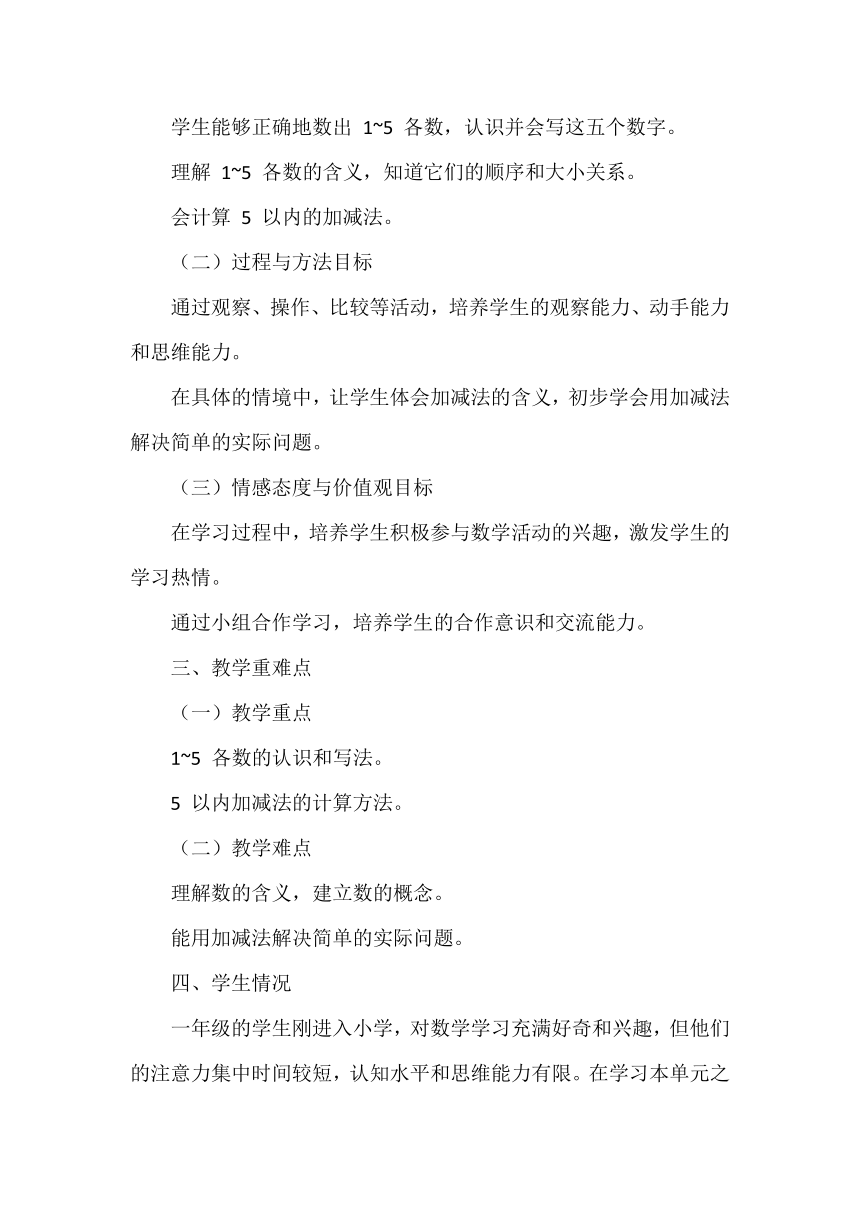 学生能够正确地数出 1~5 各数，认识并会写这五个数字。

理解 1~5 各数的含义，知道它们的顺序和大小关系。

会计算 5 以内的加减法。

（二）过程与方法目标

通过观察、操作、比较等活动，培养学生的观察能力、动手能力和思维能力。

在具体的情境中，让学生体会加减法的含义，初步学会用加减法解决简单的实际问题。

（三）情感态度与价值观目标

在学习过程中，培养学生积极参与数学活动的兴趣，激发学生的学习热情。

通过小组合作学习，培养学生的合作意识和交流能力。

三、教学重难点

（一）教学重点

1~5 各数的认识和写法。

5 以内加减法的计算方法。

（二）教学难点

理解数的含义，建立数的概念。

能用加减法解决简单的实际问题。

四、学生情况

一年级的学生刚进入小学，对数学学习充满好奇和兴趣，但他们的注意力集中时间较短，认知水平和思维能力有限。在学习本单元之